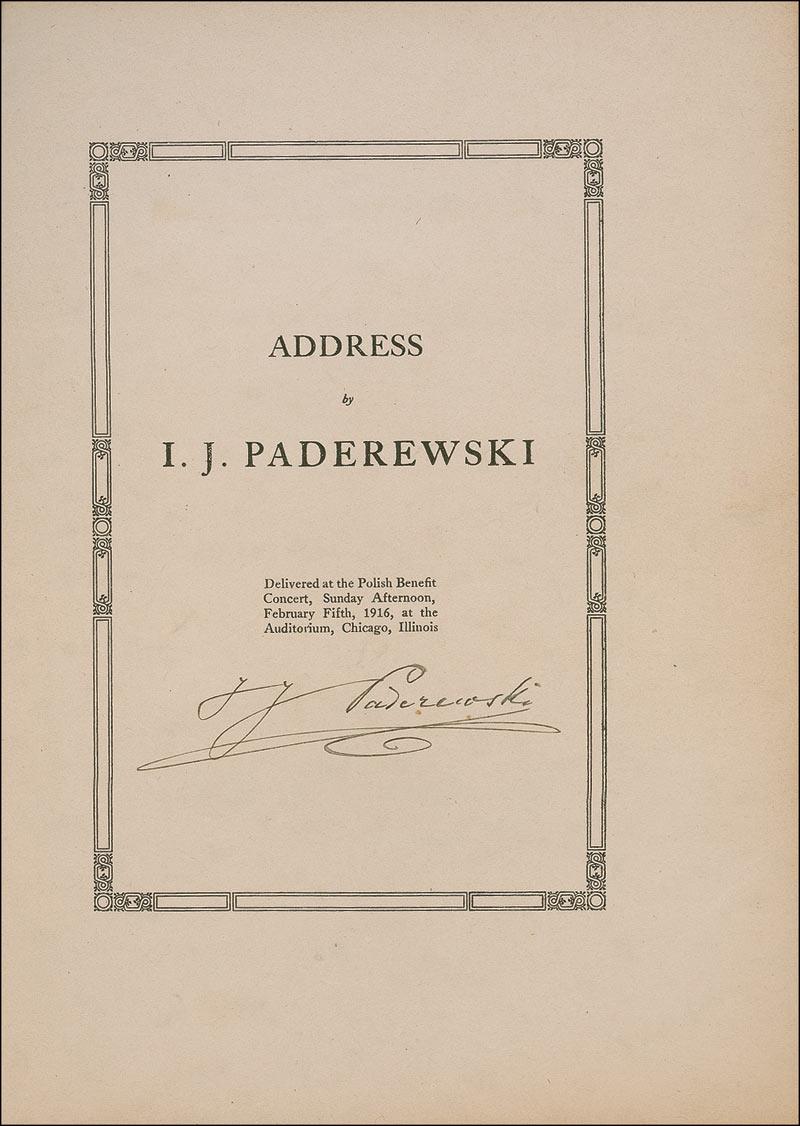 ADDRESS

by

I. J. PADEREWSKI

Delivered at the Polish Benefit Concert, Sunday Afternoon, February Fifth, 1916, at the Auditorium, Chicago, Illinois

I J Paderewski